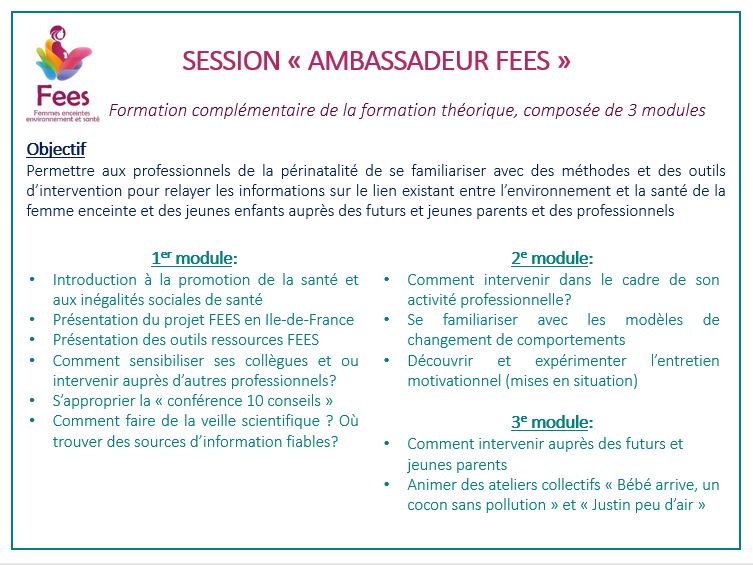 Fees
Femmes enceintes environnement et santé

SESSION « AMBASSADEUR FEES »

Formation complémentaire de la formation théorique, composée de 3 modules

Objectif
Permettre aux professionnels de la périnatalité de se familiariser avec des méthodes et des outils d'intervention pour relayer les informations sur le lien existant entre l'environnement et la santé de la femme enceinte et des jeunes enfants auprès des futurs et jeunes parents et des professionnels

$1^{er}$ module:
• Introduction à la promotion de la santé et aux inégalités sociales de santé
• Présentation du projet FEES en Ile-de-France
• Présentation des outils ressources FEES
• Comment sensibiliser ses collègues et ou intervenir auprès d'autres professionnels?
• S'approprier la « conférence 10 conseils »
• Comment faire de la veille scientifique ? Où trouver des sources d'information fiables?

$2^{e}$ module:
• Comment intervenir dans le cadre de son activité professionnelle?
• Se familiariser avec les modèles de changement de comportements
• Découvrir et expérimenter l'entretien motivationnel (mises en situation)

$3^{e}$ module:
• Comment intervenir auprès des futurs et jeunes parents
• Animer des ateliers collectifs « Bébé arrive, un cocon sans pollution » et « Justin peu d'air »